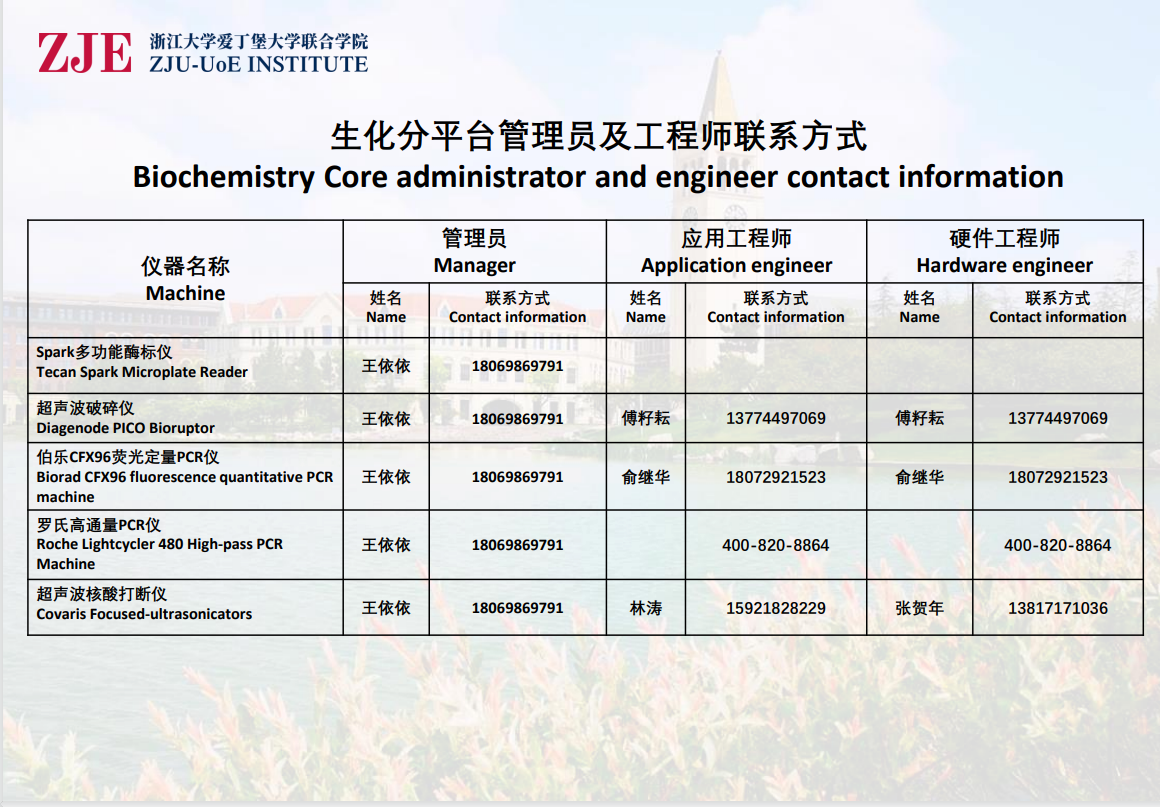 ZJE 浙江大学爱丁堡大学联合学院
ZJU-UoE INSTITUTE

生化分平台管理员及工程师联系方式
Biochemistry Core administrator and engineer contact information

| 仪器名称 Machine | 管理员 Manager 姓名 Name | 管理员 Manager 联系方式 Contact information | 应用工程师 Application engineer 姓名 Name | 应用工程师 Application engineer 联系方式 Contact information | 硬件工程师 Hardware engineer 姓名 Name | 硬件工程师 Hardware engineer 联系方式 Contact information |
|---|---|---|---|---|---|---|
| Spark多功能酶标仪 Tecan Spark Microplate Reader | 王依依 | 18069869791 | | | | |
| 超声波破碎仪 Diagenode PICO Bioruptor | 王依依 | 18069869791 | 傅籽耘 | 13774497069 | 傅籽耘 | 13774497069 |
| 伯乐CFX96荧光定量PCR仪 Biorad CFX96 fluorescence quantitative PCR machine | 王依依 | 18069869791 | 俞继华 | 18072921523 | 俞继华 | 18072921523 |
| 罗氏高通量PCR仪 Roche Lightcycler 480 High-pass PCR Machine | 王依依 | 18069869791 | | 400-820-8864 | | 400-820-8864 |
| 超声波核酸打断仪 Covaris Focused-ultrasonicators | 王依依 | 18069869791 | 林涛 | 15921828229 | 张贺年 | 13817171036 |